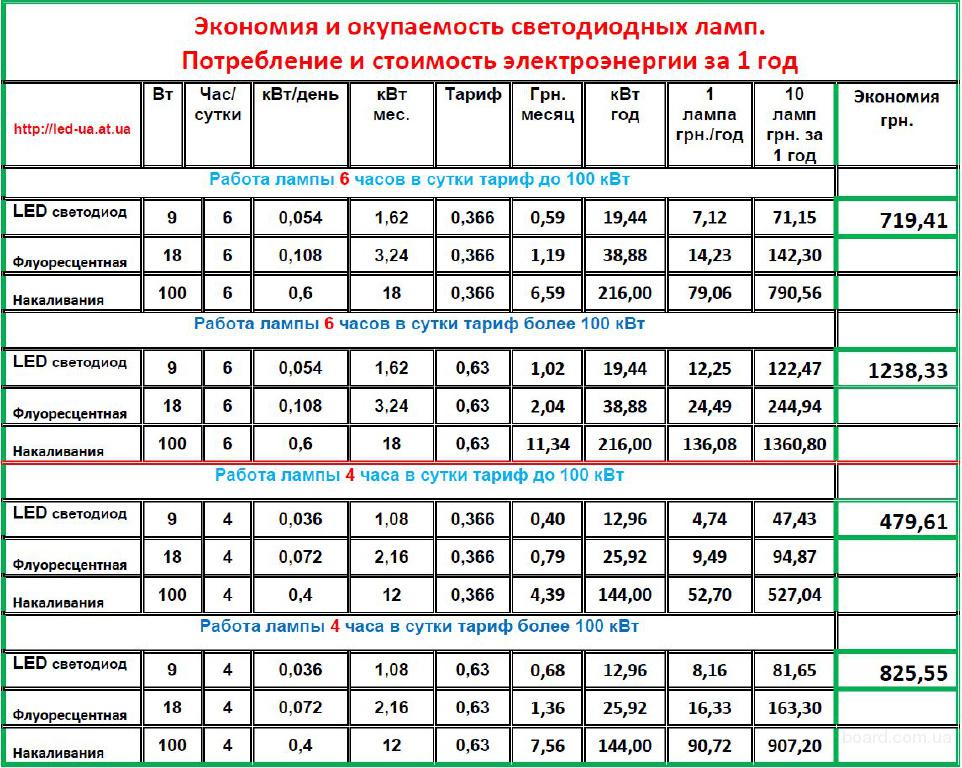 Экономия и окупаемость светодиодных ламп.
Потребление и стоимость электроэнергии за 1 год

| http://led-ua.at.ua | Вт | Час/ сутки | кВт/день | кВт мес. | Тариф | Грн. месяц | кВт год | 1 лампа грн./год | 10 ламп грн. за 1 год | Экономия грн. |
|---|---|---|---|---|---|---|---|---|---|---|
| Работа лампы 6 часов в сутки тариф до 100 кВт | | | | | | | | | | |
| LED светодиод | 9 | 6 | 0,054 | 1,62 | 0,366 | 0,59 | 19,44 | 7,12 | 71,15 | 719,41 |
| Флуоресцентная | 18 | 6 | 0,108 | 3,24 | 0,366 | 1,19 | 38,88 | 14,23 | 142,30 | |
| Накаливания | 100 | 6 | 0,6 | 18 | 0,366 | 6,59 | 216,00 | 79,06 | 790,56 | |
| Работа лампы 6 часов в сутки тариф более 100 кВт | | | | | | | | | | |
| LED светодиод | 9 | 6 | 0,054 | 1,62 | 0,63 | 1,02 | 19,44 | 12,25 | 122,47 | 1238,33 |
| Флуоресцентная | 18 | 6 | 0,108 | 3,24 | 0,63 | 2,04 | 38,88 | 24,49 | 244,94 | |
| Накаливания | 100 | 6 | 0,6 | 18 | 0,63 | 11,34 | 216,00 | 136,08 | 1360,80 | |
| Работа лампы 4 часа в сутки тариф до 100 кВт | | | | | | | | | | |
| LED светодиод | 9 | 4 | 0,036 | 1,08 | 0,366 | 0,40 | 12,96 | 4,74 | 47,43 | 479,61 |
| Флуоресцентная | 18 | 4 | 0,072 | 2,16 | 0,366 | 0,79 | 25,92 | 9,49 | 94,87 | |
| Накаливания | 100 | 4 | 0,4 | 12 | 0,366 | 4,39 | 144,00 | 52,70 | 527,04 | |
| Работа лампы 4 часа в сутки тариф более 100 кВт | | | | | | | | | | |
| LED светодиод | 9 | 4 | 0,036 | 1,08 | 0,63 | 0,68 | 12,96 | 8,16 | 81,65 | 825,55 |
| Флуоресцентная | 18 | 4 | 0,072 | 2,16 | 0,63 | 1,36 | 25,92 | 16,33 | 163,30 | |
| Накаливания | 100 | 4 | 0,4 | 12 | 0,63 | 7,56 | 144,00 | 90,72 | 907,20 | |

board.com.ua